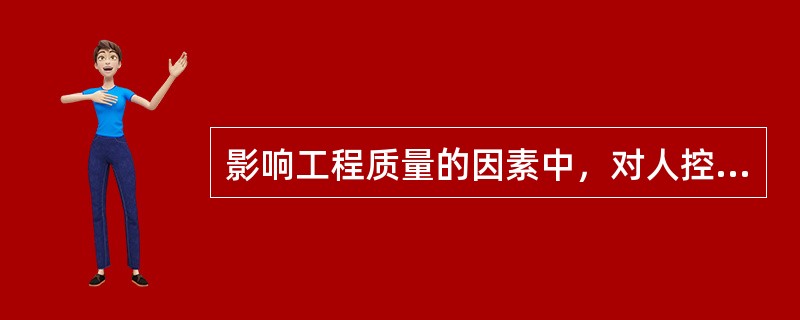 影响工程质量的因素中，对人控...